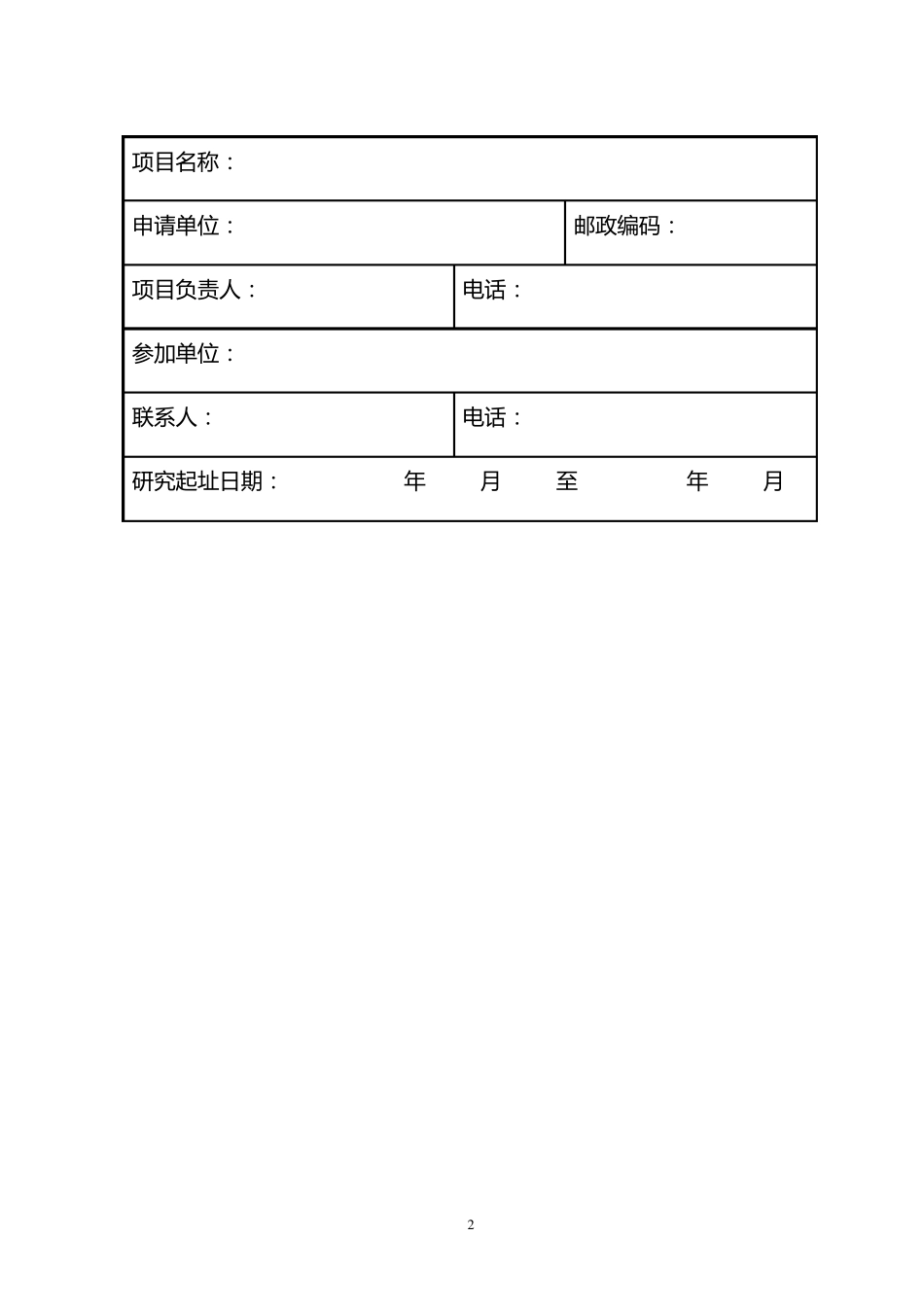 | 项目名称： | |
|---|---|
| 申请单位： | 邮政编码： |
| 项目负责人： | 电话： |
| 参加单位： | |
| 联系人： | 电话： |
| 研究起址日期：　　年　　月　　至　　年　　月 | |

2